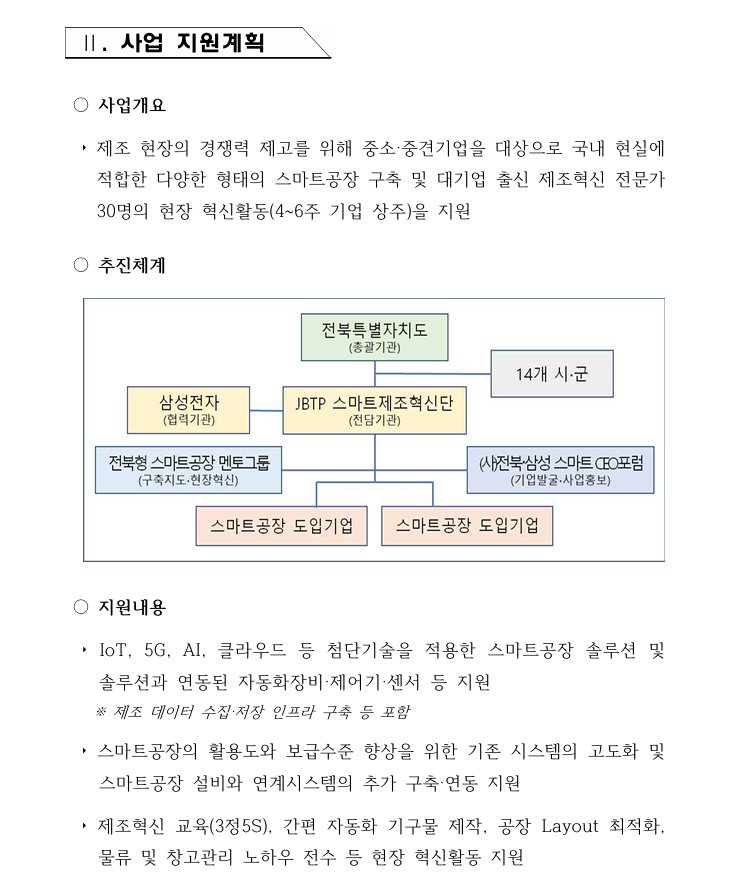 Ⅱ. 사업 지원계획

○ 사업개요

‣ 제조 현장의 경쟁력 제고를 위해 중소·중견기업을 대상으로 국내 현실에 적합한 다양한 형태의 스마트공장 구축 및 대기업 출신 제조혁신 전문가 30명의 현장 혁신활동(4~6주 기업 상주)을 지원

○ 추진체계

전북특별자치도
(총괄기관)

14개 시·군

삼성전자
(협력기관)

JBTP 스마트제조혁신단
(전담기관)

전북형 스마트공장 멘토그룹
(구축지도·현장혁신)

(사)전북·삼성 스마트 CEO포럼
(기업발굴·사업홍보)

스마트공장 도입기업

스마트공장 도입기업

○ 지원내용

‣ IoT, 5G, AI, 클라우드 등 첨단기술을 적용한 스마트공장 솔루션 및 솔루션과 연동된 자동화장비·제어기·센서 등 지원
※ 제조 데이터 수집·저장 인프라 구축 등 포함

‣ 스마트공장의 활용도와 보급수준 향상을 위한 기존 시스템의 고도화 및 스마트공장 설비와 연계시스템의 추가 구축·연동 지원

‣ 제조혁신 교육(3정5S), 간편 자동화 기구물 제작, 공장 Layout 최적화, 물류 및 창고관리 노하우 전수 등 현장 혁신활동 지원